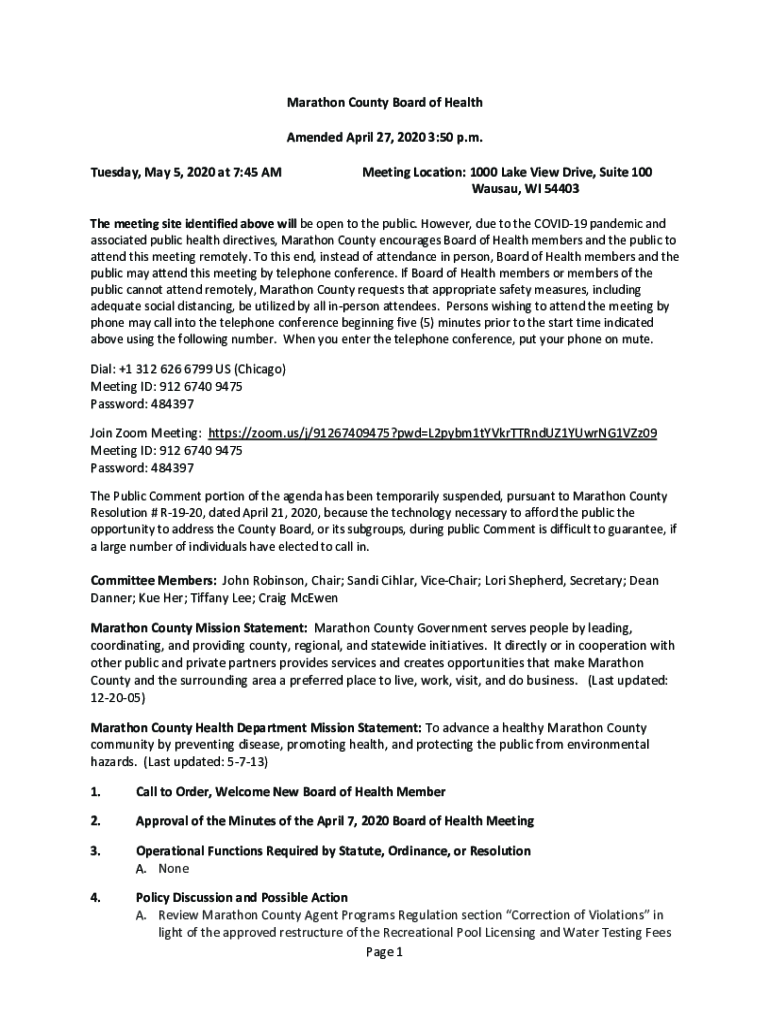 Marathon County Board of Health

Amended April 27, 2020 3:50 p.m.

Tuesday, May 5, 2020 at 7:45 AM

Meeting Location: 1000 Lake View Drive, Suite 100
Wausau, WI 54403

The meeting site identified above will be open to the public. However, due to the COVID-19 pandemic and associated public health directives, Marathon County encourages Board of Health members and the public to attend this meeting remotely. To this end, instead of attendance in person, Board of Health members and the public may attend this meeting by telephone conference. If Board of Health members or members of the public cannot attend remotely, Marathon County requests that appropriate safety measures, including adequate social distancing, be utilized by all in-person attendees. Persons wishing to attend the meeting by phone may call into the telephone conference beginning five (5) minutes prior to the start time indicated above using the following number. When you enter the telephone conference, put your phone on mute.

Dial: +1 312 626 6799 US (Chicago)
Meeting ID: 912 6740 9475
Password: 484397

Join Zoom Meeting: https://zoom.us/j/91267409475?pwd=L2pybm1tYVkrTTRndUZ1YUwrNG1VZz09
Meeting ID: 912 6740 9475
Password: 484397

The Public Comment portion of the agenda has been temporarily suspended, pursuant to Marathon County Resolution # R-19-20, dated April 21, 2020, because the technology necessary to afford the public the opportunity to address the County Board, or its subgroups, during public Comment is difficult to guarantee, if a large number of individuals have elected to call in.

Committee Members: John Robinson, Chair; Sandi Cihlar, Vice-Chair; Lori Shepherd, Secretary; Dean Danner; Kue Her; Tiffany Lee; Craig McEwen

Marathon County Mission Statement: Marathon County Government serves people by leading, coordinating, and providing county, regional, and statewide initiatives. It directly or in cooperation with other public and private partners provides services and creates opportunities that make Marathon County and the surrounding area a preferred place to live, work, visit, and do business. (Last updated: 12-20-05)

Marathon County Health Department Mission Statement: To advance a healthy Marathon County community by preventing disease, promoting health, and protecting the public from environmental hazards. (Last updated: 5-7-13)

1. Call to Order, Welcome New Board of Health Member

2. Approval of the Minutes of the April 7, 2020 Board of Health Meeting

3. Operational Functions Required by Statute, Ordinance, or Resolution
A. None

4. Policy Discussion and Possible Action
A. Review Marathon County Agent Programs Regulation section “Correction of Violations” in light of the approved restructure of the Recreational Pool Licensing and Water Testing Fees

Page 1